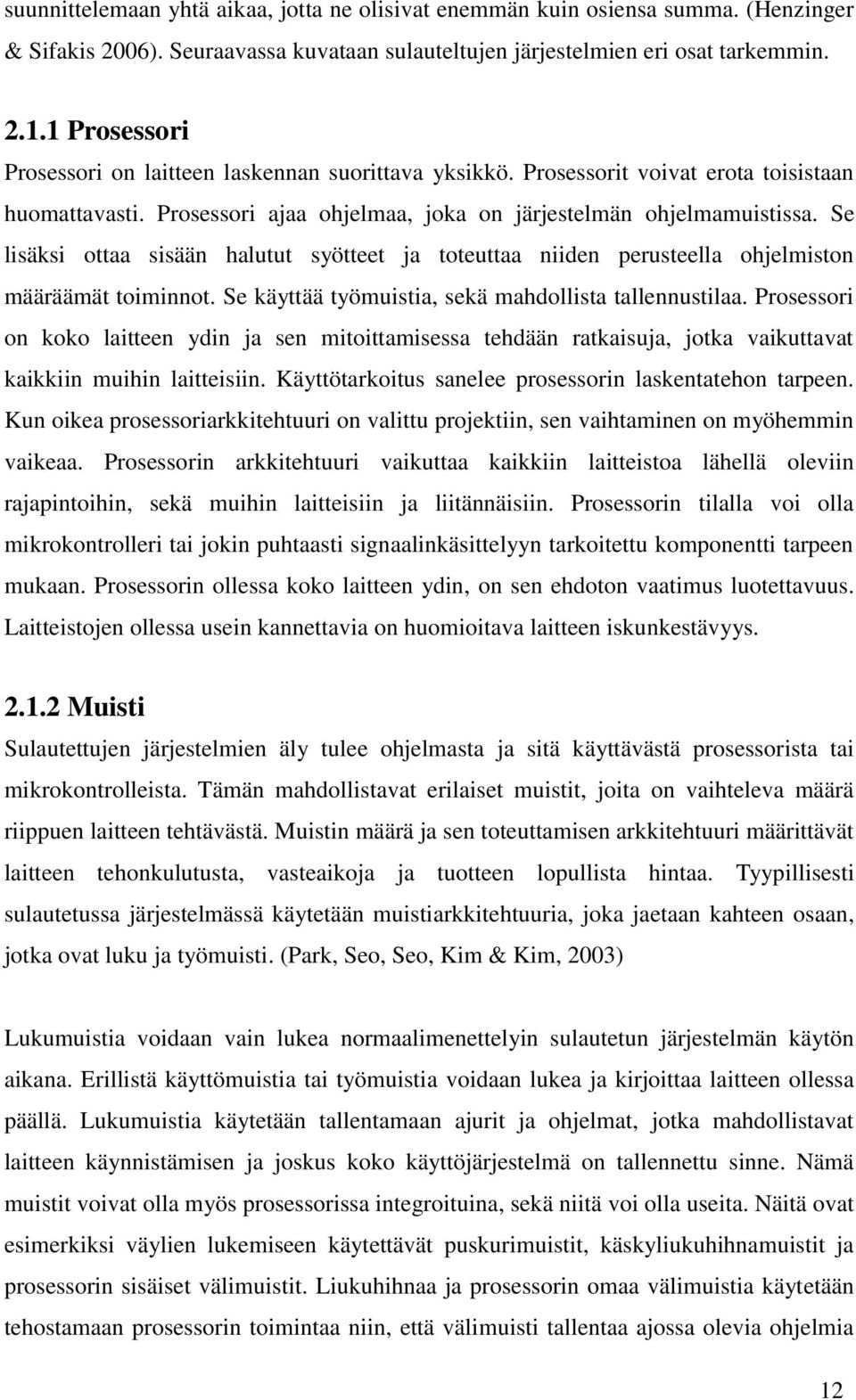 suunnittelemaan yhtä aikaa, jotta ne olisivat enemmän kuin osiensa summa. (Henzinger & Sifakis 2006). Seuraavassa kuvataan sulauteltujen järjestelmien eri osat tarkemmin.

2.1.1 Prosessori

Prosessori on laitteen laskennan suorittava yksikkö. Prosessorit voivat erota toisistaan huomattavasti. Prosessori ajaa ohjelmaa, joka on järjestelmän ohjelmamuistissa. Se lisäksi ottaa sisään halutut syötteet ja toteuttaa niiden perusteella ohjelmiston määräämät toiminnot. Se käyttää työmuistia, sekä mahdollista tallennustilaa. Prosessori on koko laitteen ydin ja sen mitoittamisessa tehdään ratkaisuja, jotka vaikuttavat kaikkiin muihin laitteisiin. Käyttötarkoitus sanelee prosessorin laskentatehon tarpeen. Kun oikea prosessoriarkkitehtuuri on valittu projektiin, sen vaihtaminen on myöhemmin vaikeaa. Prosessorin arkkitehtuuri vaikuttaa kaikkiin laitteistoa lähellä oleviin rajapintoihin, sekä muihin laitteisiin ja liitännäisiin. Prosessorin tilalla voi olla mikrokontrolleri tai jokin puhtaasti signaalinkäsittelyyn tarkoitettu komponentti tarpeen mukaan. Prosessorin ollessa koko laitteen ydin, on sen ehdoton vaatimus luotettavuus. Laitteistojen ollessa usein kannettavia on huomioitava laitteen iskunkestävyys.

2.1.2 Muisti

Sulautettujen järjestelmien äly tulee ohjelmasta ja sitä käyttävästä prosessorista tai mikrokontrolleista. Tämän mahdollistavat erilaiset muistit, joita on vaihteleva määrä riippuen laitteen tehtävästä. Muistin määrä ja sen toteuttamisen arkkitehtuuri määrittävät laitteen tehonkulutusta, vasteaikoja ja tuotteen lopullista hintaa. Tyypillisesti sulautetussa järjestelmässä käytetään muistiarkkitehtuuria, joka jaetaan kahteen osaan, jotka ovat luku ja työmuisti. (Park, Seo, Seo, Kim & Kim, 2003)

Lukumuistia voidaan vain lukea normaalimenettelyin sulautetun järjestelmän käytön aikana. Erillistä käyttömuistia tai työmuistia voidaan lukea ja kirjoittaa laitteen ollessa päällä. Lukumuistia käytetään tallentamaan ajurit ja ohjelmat, jotka mahdollistavat laitteen käynnistämisen ja joskus koko käyttöjärjestelmä on tallennettu sinne. Nämä muistit voivat olla myös prosessorissa integroituina, sekä niitä voi olla useita. Näitä ovat esimerkiksi väylien lukemiseen käytettävät puskurimuistit, käskyliukuhihnamuistit ja prosessorin sisäiset välimuistit. Liukuhihnaa ja prosessorin omaa välimuistia käytetään tehostamaan prosessorin toimintaa niin, että välimuisti tallentaa ajossa olevia ohjelmia

12